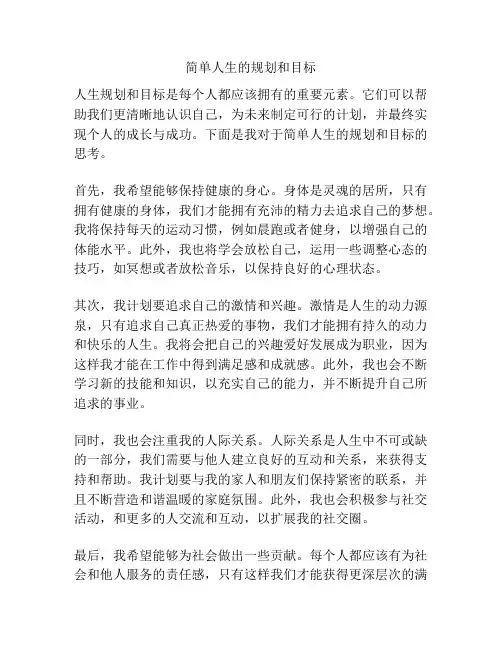 简单人生的规划和目标

人生规划和目标是每个人都应该拥有的重要元素。它们可以帮助我们更清晰地认识自己，为未来制定可行的计划，并最终实现个人的成长与成功。下面是我对于简单人生的规划和目标的思考。

首先，我希望能够保持健康的身心。身体是灵魂的居所，只有拥有健康的身体，我们才能拥有充沛的精力去追求自己的梦想。我将保持每天的运动习惯，例如晨跑或者健身，以增强自己的体能水平。此外，我也将学会放松自己，运用一些调整心态的技巧，如冥想或者放松音乐，以保持良好的心理状态。

其次，我计划要追求自己的激情和兴趣。激情是人生的动力源泉，只有追求自己真正热爱的事物，我们才能拥有持久的动力和快乐的人生。我将会把自己的兴趣爱好发展成为职业，因为这样我才能在工作中得到满足感和成就感。此外，我也会不断学习新的技能和知识，以充实自己的能力，并不断提升自己所追求的事业。

同时，我也会注重我的人际关系。人际关系是人生中不可或缺的一部分，我们需要与他人建立良好的互动和关系，来获得支持和帮助。我计划要与我的家人和朋友们保持紧密的联系，并且不断营造和谐温暖的家庭氛围。此外，我也会积极参与社交活动，和更多的人交流和互动，以扩展我的社交圈。

最后，我希望能够为社会做出一些贡献。每个人都应该有为社会和他人服务的责任感，只有这样我们才能获得更深层次的满